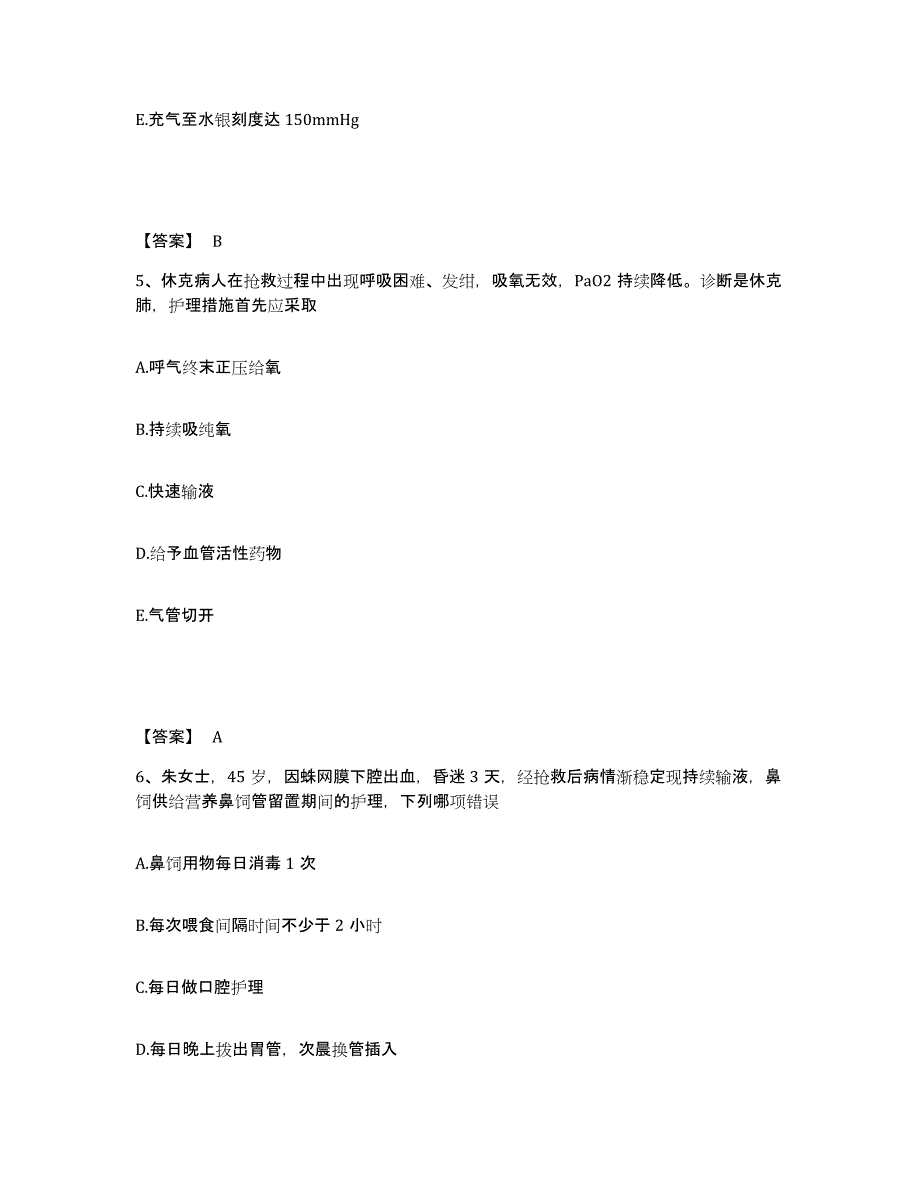 E.充气至水银刻度达 150mmHg

【答案】 B

5、休克病人在抢救过程中出现呼吸困难、发绀，吸氧无效，PaO2 持续降低。诊断是休克肺，护理措施首先应采取

A.呼气终末正压给氧

B.持续吸纯氧

C.快速输液

D.给予血管活性药物

E.气管切开

【答案】 A

6、朱女士，45 岁，因蛛网膜下腔出血，昏迷 3 天，经抢救后病情渐稳定现持续输液，鼻饲供给营养鼻饲管留置期间的护理，下列哪项错误

A.鼻饲用物每日消毒 1 次

B.每次喂食间隔时间不少于 2 小时

C.每日做口腔护理

D.每日晚上拔出胃管，次晨换管插入